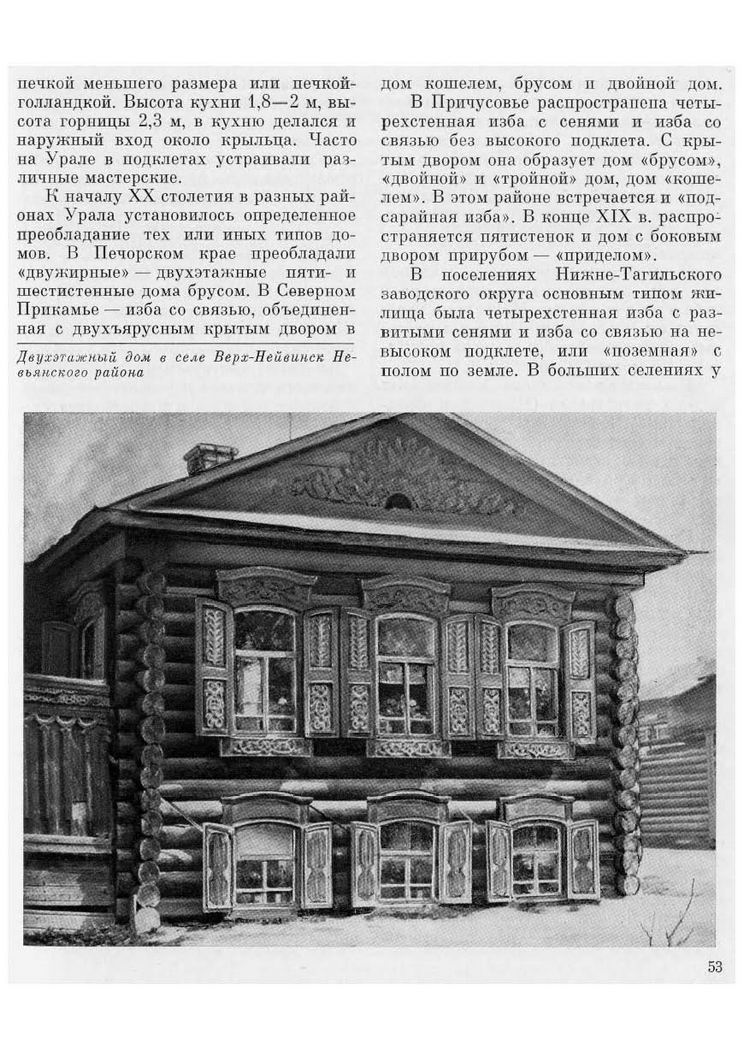 печкой меньшего размера или печкой-голландкой. Высота кухни 1,8—2 м, высота горницы 2,3 м, в кухню делался и наружный вход около крыльца. Часто на Урале в подклетах устраивали различные мастерские.

К началу XX столетия в разных районах Урала установилось определенное преобладание тех или иных типов домов. В Печорском крае преобладали «двужирные» — двухэтажные пяти- и шестистенные дома брусом. В Северном Прикамье — изба со связью, объединенная с двухъярусным крытым двором в

Двухэтажный дом в селе Верх-Нейвинск Невьянского района

дом кошелем, брусом и двойной дом.

В Причусовье распространена четырехстенная изба с сенями и изба со связью без высокого подклета. С крытым двором она образует дом «брусом», «двойной» и «тройной» дом, дом «кошелем». В этом районе встречается и «подсарайная изба». В конце XIX в. распространяется пятистенок и дом с боковым двором прирубом — «приделом».

В поселениях Нижне-Тагильского заводского округа основным типом жилища была четырехстенная изба с развитыми сенями и изба со связью на невысоком подклете, или «поземная» с полом по земле. В больших селениях у

53